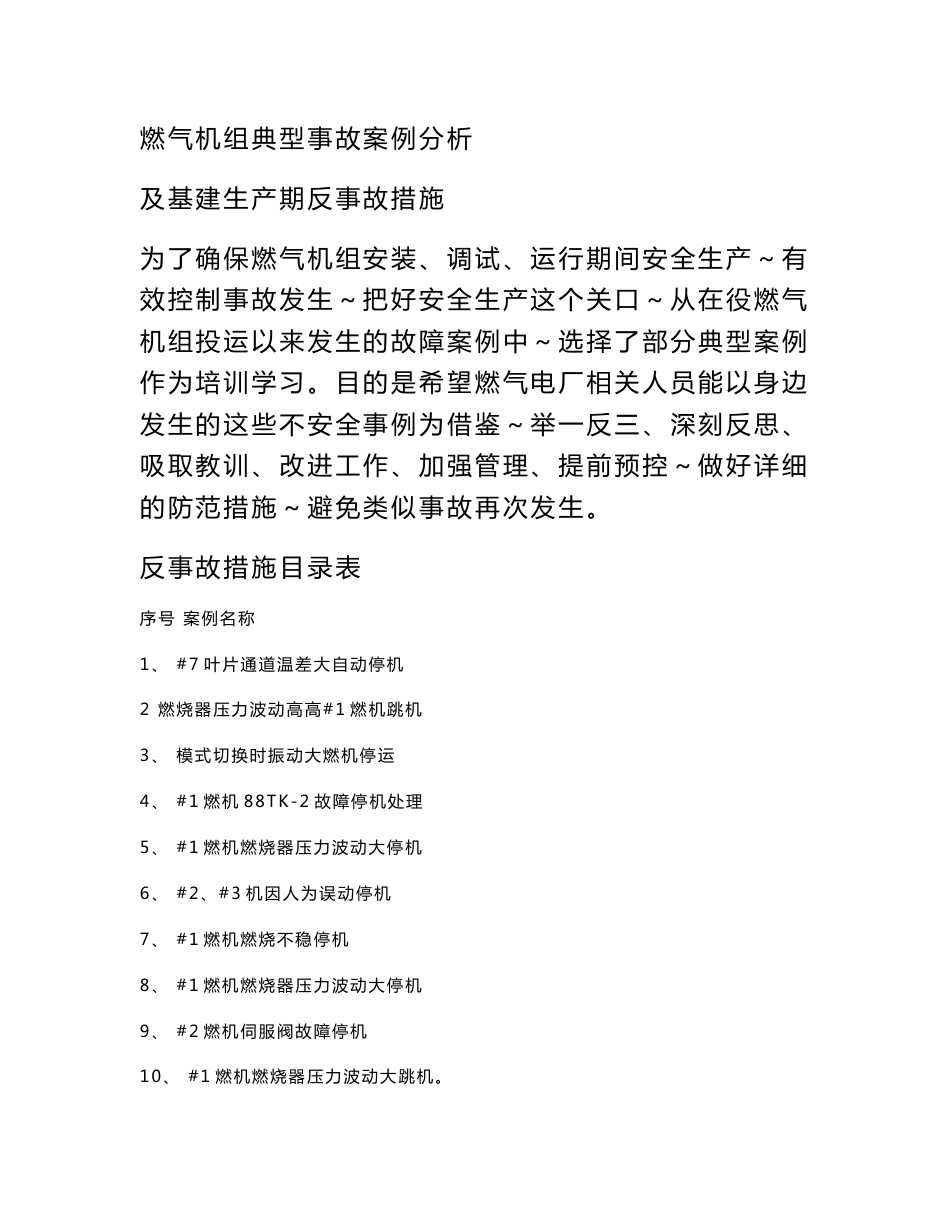 燃气机组典型事故案例分析

及基建生产期反事故措施

为了确保燃气机组安装、调试、运行期间安全生产～有效控制事故发生～把好安全生产这个关口～从在役燃气机组投运以来发生的故障案例中～选择了部分典型案例作为培训学习。目的是希望燃气电厂相关人员能以身边发生的这些不安全事例为借鉴～举一反三、深刻反思、吸取教训、改进工作、加强管理、提前预控～做好详细的防范措施～避免类似事故再次发生。

反事故措施目录表

序号 案例名称

1、 #7 叶片通道温差大自动停机

2 燃烧器压力波动高高#1 燃机跳机

3、 模式切换时振动大燃机停运

4、 #1 燃机 88TK-2 故障停机处理

5、 #1 燃机燃烧器压力波动大停机

6、 #2、#3 机因人为误动停机

7、 #1 燃机燃烧不稳停机

8、 #1 燃机燃烧器压力波动大停机

9、 #2 燃机伺服阀故障停机

10、 #1 燃机燃烧器压力波动大跳机。